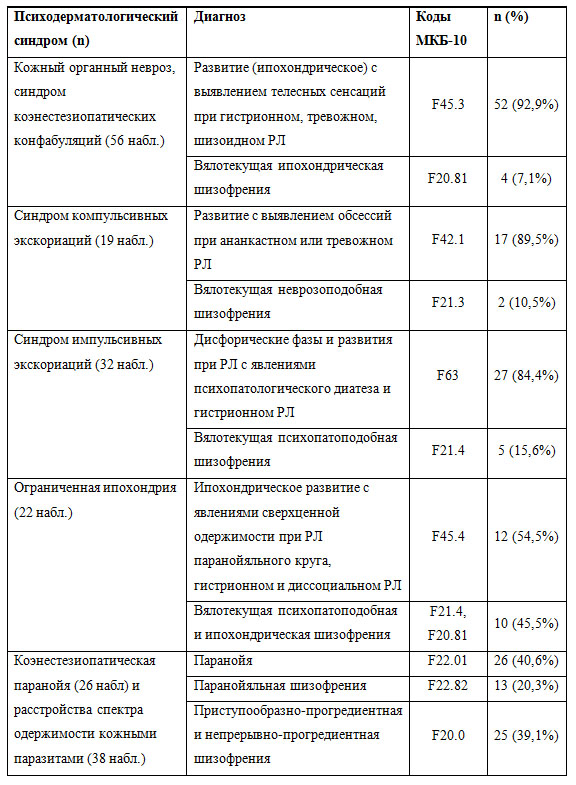 | Психодерматологический синдром (n) | Диагноз | Коды МКБ-10 | n (%) |
|---|---|---|---|
| Кожный органный невроз, синдром коэнестезиопатических конфабуляций (56 набл.) | Развитие (ипохондрическое) с выявлением телесных сенсаций при гистрионном, тревожном, шизоидном РЛ | F45.3 | 52 (92,9%) |
| | Вялотекущая ипохондрическая шизофрения | F20.81 | 4 (7,1%) |
| Синдром компульсивных экскориаций (19 набл.) | Развитие с выявлением обсессий при ананкастном или тревожном РЛ | F42.1 | 17 (89,5%) |
| | Вялотекущая неврозоподобная шизофрения | F21.3 | 2 (10,5%) |
| Синдром импульсивных экскориаций (32 набл.) | Дисфорические фазы и развития при РЛ с явлениями психопатологического диатеза и гистрионном РЛ | F63 | 27 (84,4%) |
| | Вялотекущая психопатоподобная шизофрения | F21.4 | 5 (15,6%) |
| Ограниченная ипохондрия (22 набл.) | Ипохондрическое развитие с явлениями сверхценной одержимости при РЛ паранойяльного круга, гистрионном и диссоциальном РЛ | F45.4 | 12 (54,5%) |
| | Вялотекущая психопатоподобная и ипохондрическая шизофрения | F21.4, F20.81 | 10 (45,5%) |
| Коэнестезиопатическая паранойя (26 набл) и расстройства спектра одержимости кожными паразитами (38 набл.) | Паранойя | F22.01 | 26 (40,6%) |
| | Паранойяльная шизофрения | F22.82 | 13 (20,3%) |
| | Приступообразно-прогредиентная и непрерывно-прогредиентная шизофрения | F20.0 | 25 (39,1%) |